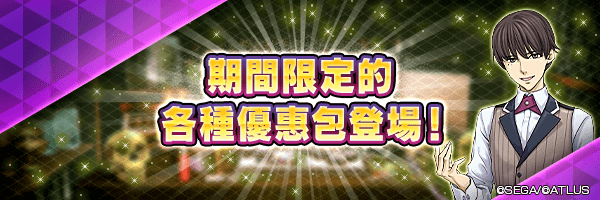 期間限定的
各種優惠包登場！

©SEGA/©ATLUS